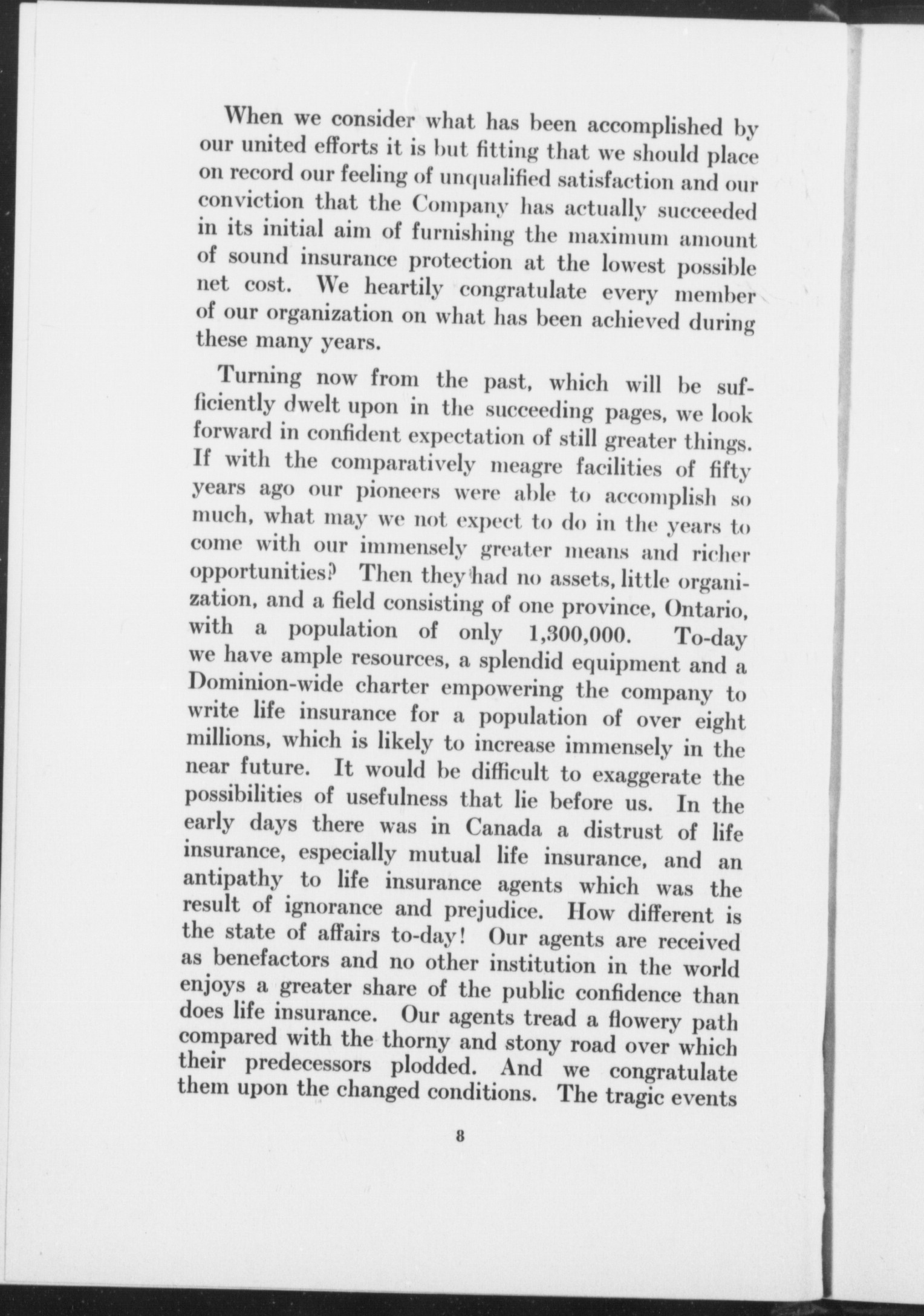 When we consider what has been accomplished by our united efforts it is but fitting that we should place on record our feeling of unqualified satisfaction and our conviction that the Company has actually succeeded in its initial aim of furnishing the maximum amount of sound insurance protection at the lowest possible net cost. We heartily congratulate every member of our organization on what has been achieved during these many years.

Turning now from the past, which will be sufficiently dwelt upon in the succeeding pages, we look forward in confident expectation of still greater things. If with the comparatively meagre facilities of fifty years ago our pioneers were able to accomplish so much, what may we not expect to do in the years to come with our immensely greater means and richer opportunities? Then they had no assets, little organization, and a field consisting of one province, Ontario, with a population of only 1,300,000. To-day we have ample resources, a splendid equipment and a Dominion-wide charter empowering the company to write life insurance for a population of over eight millions, which is likely to increase immensely in the near future. It would be difficult to exaggerate the possibilities of usefulness that lie before us. In the early days there was in Canada a distrust of life insurance, especially mutual life insurance, and an antipathy to life insurance agents which was the result of ignorance and prejudice. How different is the state of affairs to-day! Our agents are received as benefactors and no other institution in the world enjoys a greater share of the public confidence than does life insurance. Our agents tread a flowery path compared with the thorny and stony road over which their predecessors plodded. And we congratulate them upon the changed conditions. The tragic events

8